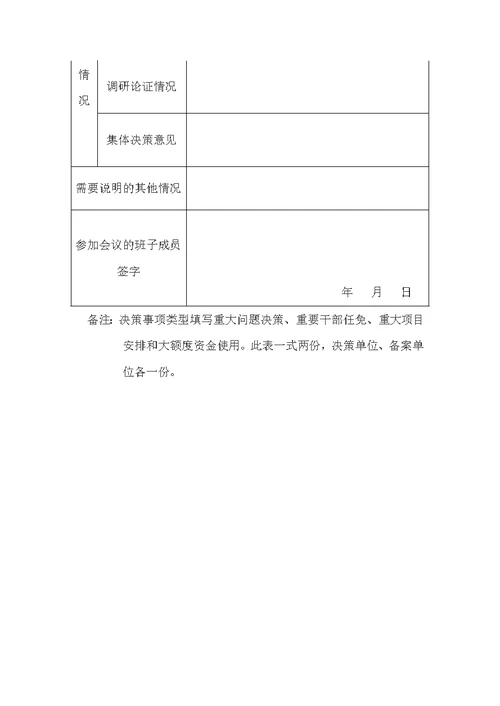 | 情况 | 调研论证情况 | |
|---|---|---|
| | 集体决策意见 | |
| 需要说明的其他情况 | | |
| 参加会议的班子成员签字 | | 年 月 日 |

备注：决策事项类型填写重大问题决策、重要干部任免、重大项目安排和大额度资金使用。此表一式两份，决策单位、备案单位各一份。